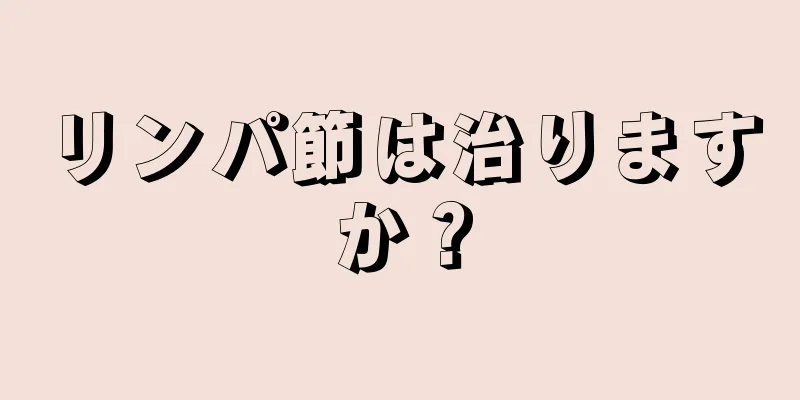 リンパ節は治りますか？